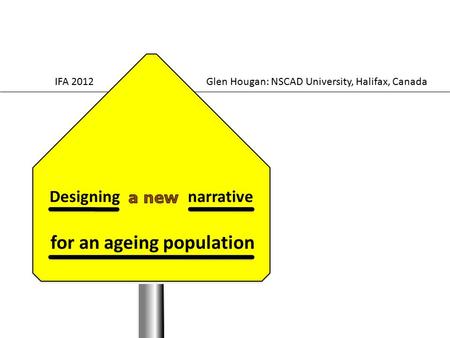 IFA 2012

Glen Hougan: NSCAD University, Halifax, Canada

Designing a new narrative

for an ageing population